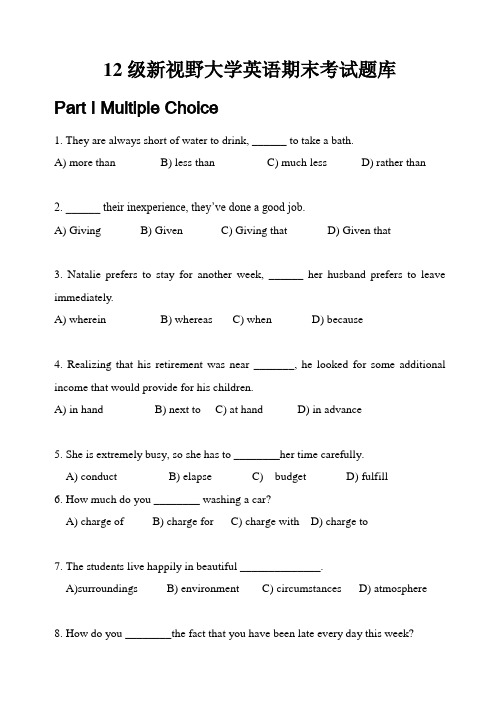 12 级新视野大学英语期末考试题库

Part I Multiple Choice

1. They are always short of water to drink, ______ to take a bath.

A) more than B) less than C) much less D) rather than

2. ______ their inexperience, they've done a good job.

A) Giving B) Given C) Giving that D) Given that

3. Natalie prefers to stay for another week, ______ her husband prefers to leave immediately.

A) wherein B) whereas C) when D) because

4. Realizing that his retirement was near _______, he looked for some additional income that would provide for his children.

A) in hand B) next to C) at hand D) in advance

5. She is extremely busy, so she has to ________her time carefully.

A) conduct B) elapse C) budget D) fulfill

6. How much do you ________ washing a car?

A) charge of B) charge for C) charge with D) charge to

7. The students live happily in beautiful ______________.

A)surroundings B) environment C) circumstances D) atmosphere

8. How do you ________the fact that you have been late every day this week?